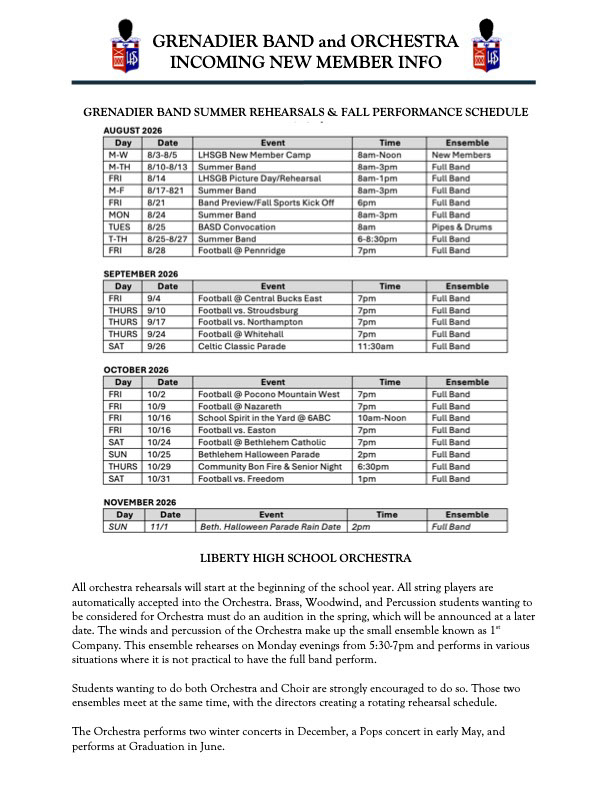 GRENADIER BAND and ORCHESTRA
INCOMING NEW MEMBER INFO

GRENADIER BAND SUMMER REHEARSALS & FALL PERFORMANCE SCHEDULE

AUGUST 2026

| Day | Date | Event | Time | Ensemble |
|---|---|---|---|---|
| M-W | 8/3-8/5 | LHSGB New Member Camp | 8am-Noon | New Members |
| M-TH | 8/10-8/13 | Summer Band | 8am-3pm | Full Band |
| FRI | 8/14 | LHSGB Picture Day/Rehearsal | 8am-1pm | Full Band |
| M-F | 8/17-821 | Summer Band | 8am-3pm | Full Band |
| FRI | 8/21 | Band Preview/Fall Sports Kick Off | 6pm | Full Band |
| MON | 8/24 | Summer Band | 8am-3pm | Full Band |
| TUES | 8/25 | BASD Convocation | 8am | Pipes & Drums |
| T-TH | 8/25-8/27 | Summer Band | 6-8:30pm | Full Band |
| FRI | 8/28 | Football @ Pennridge | 7pm | Full Band |

SEPTEMBER 2026

| Day | Date | Event | Time | Ensemble |
|---|---|---|---|---|
| FRI | 9/4 | Football @ Central Bucks East | 7pm | Full Band |
| THURS | 9/10 | Football vs. Stroudsburg | 7pm | Full Band |
| THURS | 9/17 | Football vs. Northampton | 7pm | Full Band |
| THURS | 9/24 | Football @ Whitehall | 7pm | Full Band |
| SAT | 9/26 | Celtic Classic Parade | 11:30am | Full Band |

OCTOBER 2026

| Day | Date | Event | Time | Ensemble |
|---|---|---|---|---|
| FRI | 10/2 | Football @ Pocono Mountain West | 7pm | Full Band |
| FRI | 10/9 | Football @ Nazareth | 7pm | Full Band |
| FRI | 10/16 | School Spirit in the Yard @ 6ABC | 10am-Noon | Full Band |
| FRI | 10/16 | Football vs. Easton | 7pm | Full Band |
| SAT | 10/24 | Football @ Bethlehem Catholic | 7pm | Full Band |
| SUN | 10/25 | Bethlehem Halloween Parade | 2pm | Full Band |
| THURS | 10/29 | Community Bon Fire & Senior Night | 6:30pm | Full Band |
| SAT | 10/31 | Football vs. Freedom | 1pm | Full Band |

NOVEMBER 2026

| Day | Date | Event | Time | Ensemble |
|---|---|---|---|---|
| SUN | 11/1 | Beth. Halloween Parade Rain Date | 2pm | Full Band |

LIBERTY HIGH SCHOOL ORCHESTRA

All orchestra rehearsals will start at the beginning of the school year. All string players are automatically accepted into the Orchestra. Brass, Woodwind, and Percussion students wanting to be considered for Orchestra must do an audition in the spring, which will be announced at a later date. The winds and percussion of the Orchestra make up the small ensemble known as 1$^{st}$ Company. This ensemble rehearses on Monday evenings from 5:30-7pm and performs in various situations where it is not practical to have the full band perform.

Students wanting to do both Orchestra and Choir are strongly encouraged to do so. Those two ensembles meet at the same time, with the directors creating a rotating rehearsal schedule.

The Orchestra performs two winter concerts in December, a Pops concert in early May, and performs at Graduation in June.